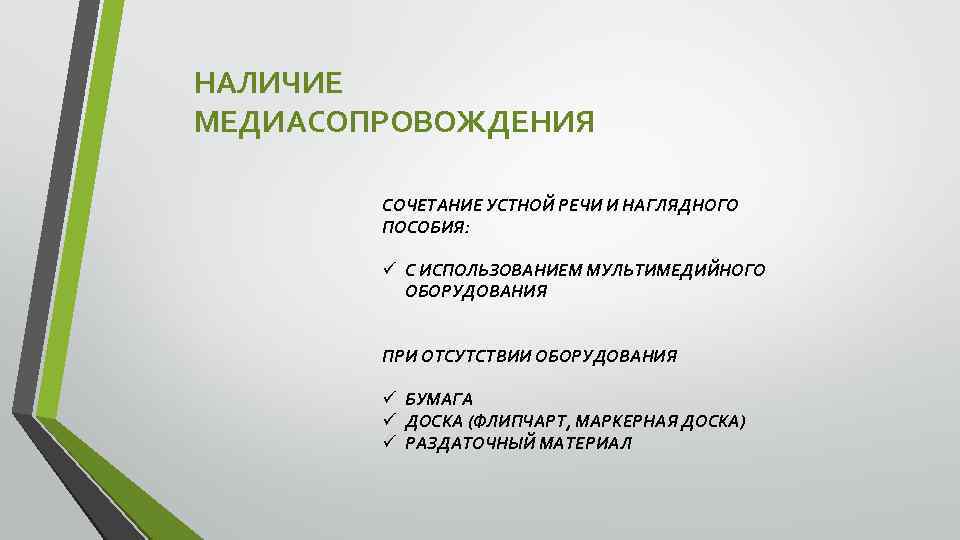 НАЛИЧИЕ МЕДИАСОПРОВОЖДЕНИЯ

СОЧЕТАНИЕ УСТНОЙ РЕЧИ И НАГЛЯДНОГО ПОСОБИЯ:

✓ С ИСПОЛЬЗОВАНИЕМ МУЛЬТИМЕДИЙНОГО ОБОРУДОВАНИЯ

ПРИ ОТСУТСТВИИ ОБОРУДОВАНИЯ

✓ БУМАГА
✓ ДОСКА (ФЛИПЧАРТ, МАРКЕРНАЯ ДОСКА)
✓ РАЗДАТОЧНЫЙ МАТЕРИАЛ